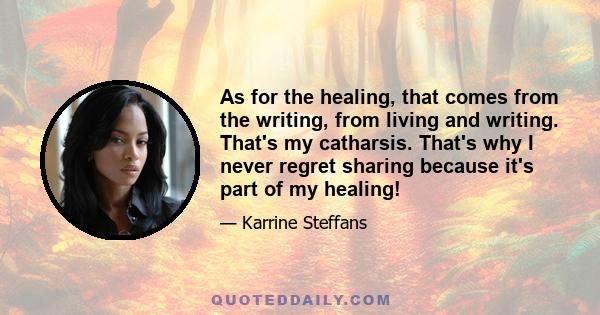 As for the healing, that comes from the writing, from living and writing. That's my catharsis. That's why I never regret sharing because it's part of my healing!

— Karrine Steffans

QUOTEDDAILY.COM